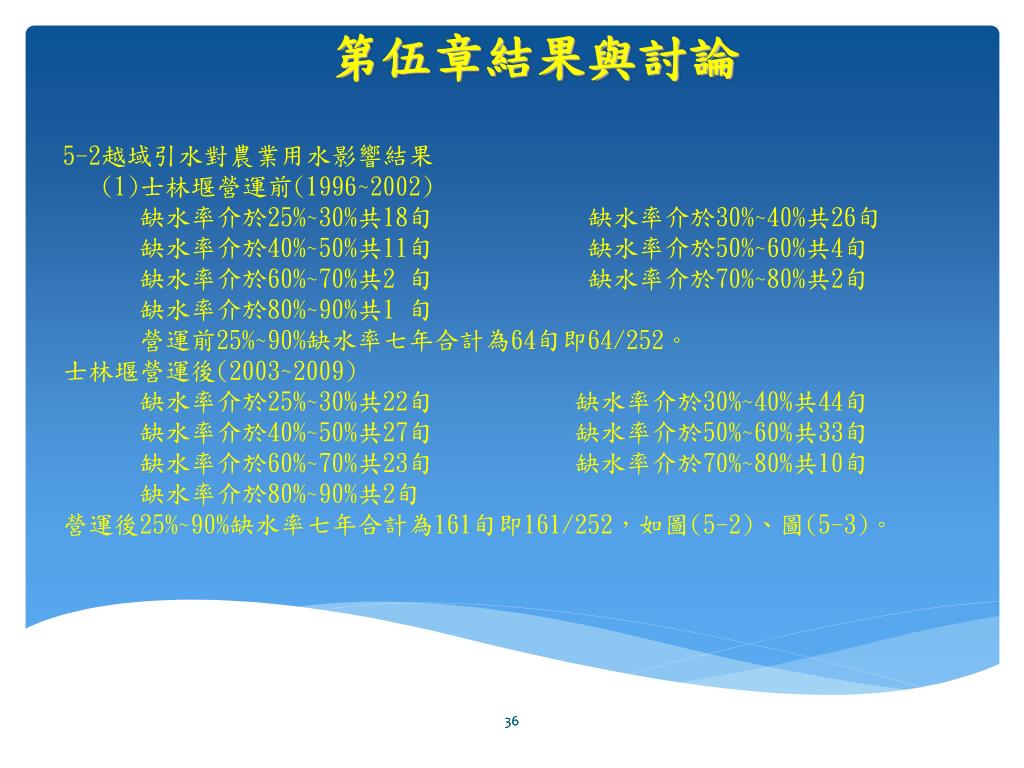 第伍章結果與討論

5-2越域引水對農業用水影響結果
(1)士林堰營運前(1996~2002)
缺水率介於25%~30%共18旬
缺水率介於30%~40%共26旬
缺水率介於40%~50%共11旬
缺水率介於50%~60%共4旬
缺水率介於60%~70%共2 旬
缺水率介於70%~80%共2旬
缺水率介於80%~90%共1 旬
營運前25%~90%缺水率七年合計為64旬即64/252。
士林堰營運後(2003~2009)
缺水率介於25%~30%共22旬
缺水率介於30%~40%共44旬
缺水率介於40%~50%共27旬
缺水率介於50%~60%共33旬
缺水率介於60%~70%共23旬
缺水率介於70%~80%共10旬
缺水率介於80%~90%共2旬
營運後25%~90%缺水率七年合計為161旬即161/252，如圖(5-2)、圖(5-3)。

36